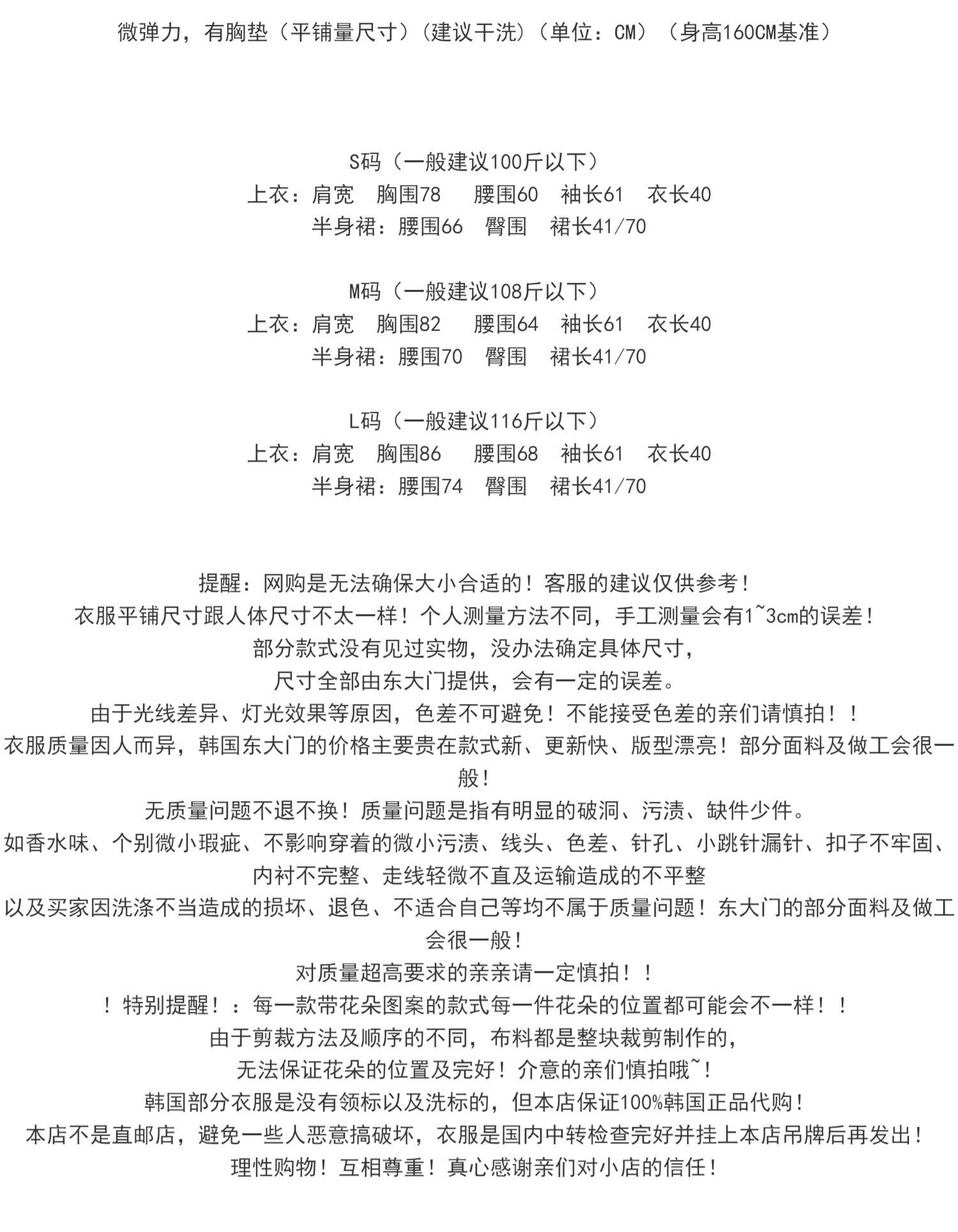 微弹力，有胸垫（平铺量尺寸）（建议干洗）（单位：CM）（身高160CM基准）

S码（一般建议100斤以下）
上衣：肩宽 胸围78 腰围60 袖长61 衣长40
半身裙：腰围66 臀围 裙长41/70

M码（一般建议108斤以下）
上衣：肩宽 胸围82 腰围64 袖长61 衣长40
半身裙：腰围70 臀围 裙长41/70

L码（一般建议116斤以下）
上衣：肩宽 胸围86 腰围68 袖长61 衣长40
半身裙：腰围74 臀围 裙长41/70

提醒：网购是无法确保大小合适的！客服的建议仅供参考！
衣服平铺尺寸跟人体尺寸不太一样！个人测量方法不同，手工测量会有1~3cm的误差！
部分款式没有见过实物，没办法确定具体尺寸，
尺寸全部由东大门提供，会有一定的误差。
由于光线差异、灯光效果等原因，色差不可避免！不能接受色差的亲们请慎拍！！
衣服质量因人而异，韩国东大门的价格主要贵在款式新、更新快、版型漂亮！部分面料及做工会很一般！
无质量问题不退不换！质量问题是指有明显的破洞、污渍、缺件少件。
如香水味、个别微小瑕疵、不影响穿着的微小污渍、线头、色差、针孔、小跳针漏针、扣子不牢固、内衬不完整、走线轻微不直及运输造成的不平整
以及买家因洗涤不当造成的损坏、退色、不适合自己等均不属于质量问题！东大门的部分面料及做工会很一般！
对质量超高要求的亲亲请一定慎拍！！
！特别提醒！：每一款带花朵图案的款式每一件花朵的位置都可能会不一样！！
由于剪裁方法及顺序的不同，布料都是整块裁剪制作的，
无法保证花朵的位置及完好！介意的亲们慎拍哦~！
韩国部分衣服是没有领标以及洗标的，但本店保证100%韩国正品代购！
本店不是直邮店，避免一些人恶意搞破坏，衣服是国内中转检查完好并挂上本店吊牌后再发出！
理性购物！互相尊重！真心感谢亲们对小店的信任！